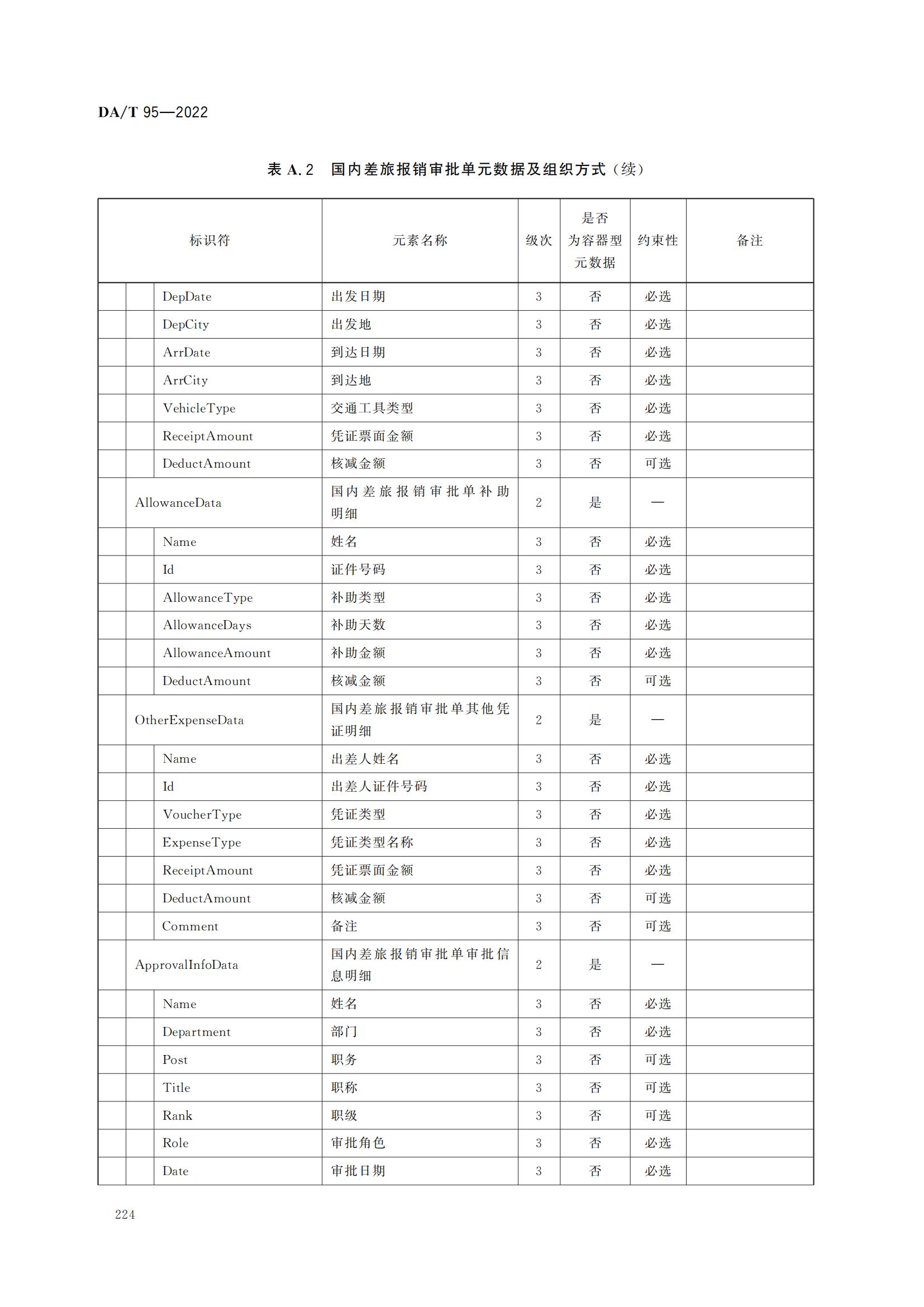 DA/T 95—2022

表 A.2 国内差旅报销审批单元数据及组织方式（续）

| 标识符 | 元素名称 | 级次 | 是否为容器型元数据 | 约束性 | 备注 |
|---|---|---|---|---|---|
| DepDate | 出发日期 | 3 | 否 | 必选 | |
| DepCity | 出发地 | 3 | 否 | 必选 | |
| ArrDate | 到达日期 | 3 | 否 | 必选 | |
| ArrCity | 到达地 | 3 | 否 | 必选 | |
| VehicleType | 交通工具类型 | 3 | 否 | 必选 | |
| ReceiptAmount | 凭证票面金额 | 3 | 否 | 必选 | |
| DeductAmount | 核减金额 | 3 | 否 | 可选 | |
| AllowanceData | 国内差旅报销审批单补助明细 | 2 | 是 | — | |
| Name | 姓名 | 3 | 否 | 必选 | |
| Id | 证件号码 | 3 | 否 | 必选 | |
| AllowanceType | 补助类型 | 3 | 否 | 必选 | |
| AllowanceDays | 补助天数 | 3 | 否 | 必选 | |
| AllowanceAmount | 补助金额 | 3 | 否 | 必选 | |
| DeductAmount | 核减金额 | 3 | 否 | 可选 | |
| OtherExpenseData | 国内差旅报销审批单其他凭证明细 | 2 | 是 | — | |
| Name | 出差人姓名 | 3 | 否 | 必选 | |
| Id | 出差人证件号码 | 3 | 否 | 必选 | |
| VoucherType | 凭证类型 | 3 | 否 | 必选 | |
| ExpenseType | 凭证类型名称 | 3 | 否 | 必选 | |
| ReceiptAmount | 凭证票面金额 | 3 | 否 | 必选 | |
| DeductAmount | 核减金额 | 3 | 否 | 可选 | |
| Comment | 备注 | 3 | 否 | 可选 | |
| ApprovalInfoData | 国内差旅报销审批单审批信息明细 | 2 | 是 | — | |
| Name | 姓名 | 3 | 否 | 必选 | |
| Department | 部门 | 3 | 否 | 必选 | |
| Post | 职务 | 3 | 否 | 可选 | |
| Title | 职称 | 3 | 否 | 可选 | |
| Rank | 职级 | 3 | 否 | 可选 | |
| Role | 审批角色 | 3 | 否 | 必选 | |
| Date | 审批日期 | 3 | 否 | 必选 | |

224